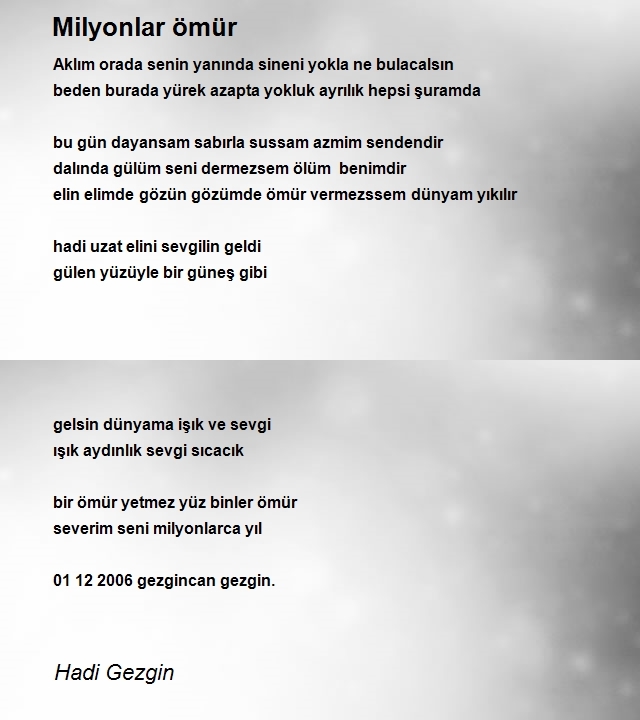 Milyonlar ömür

Aklım orada senin yanında sineni yokla ne bulacalsın
beden burada yürek azapta yokluk ayrılık hepsi şuramda

bu gün dayansam sabırla sussam azmim sendendir
dalında gülüm seni dermezsem ölüm benimdir
elin elimde gözün gözümde ömür vermezssem dünyam yıkılır

hadi uzat elini sevgilin geldi
gülen yüzüyle bir güneş gibi

gelsin dünyama işık ve sevgi
ışık aydınlık sevgi sıcacık

bir ömür yetmez yüz binler ömür
severim seni milyonlarca yıl

01 12 2006 gezgincan gezgin.

Hadi Gezgin